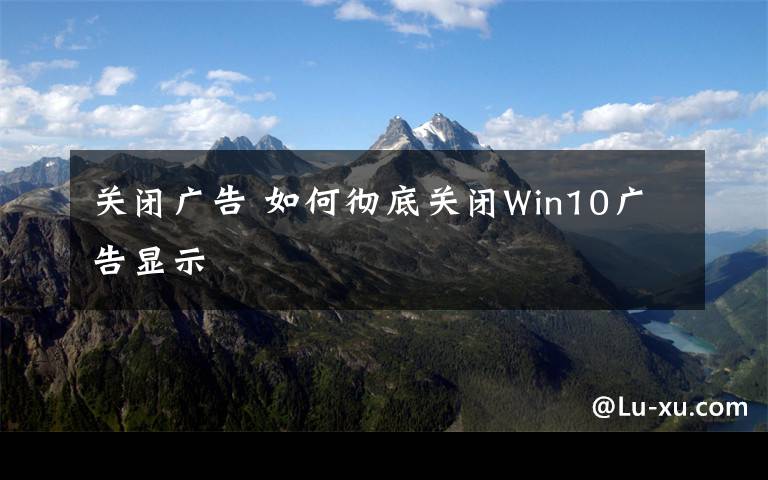 关闭广告 如何彻底关闭Win10广告显示

@Lu-xu.com